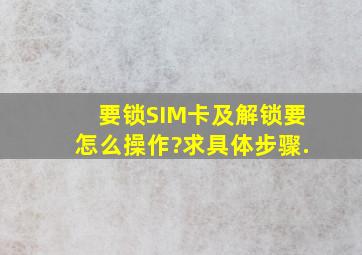 要锁SIM卡及解锁要怎么操作?求具体步骤.